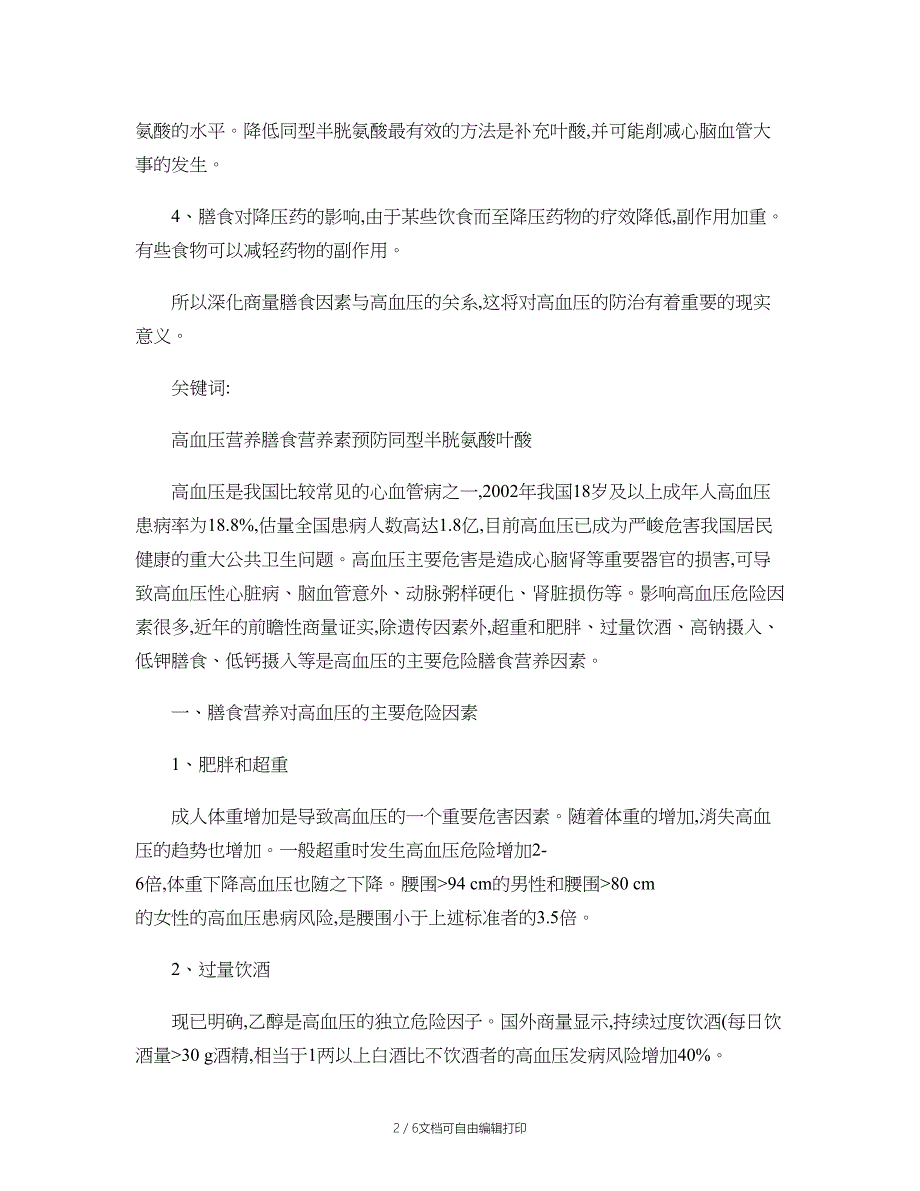 氨酸的水平。降低同型半胱氨酸最有效的方法是补充叶酸,并可能削减心脑血管大事的发生。

4、膳食对降压药的影响,由于某些饮食而至降压药物的疗效降低,副作用加重。有些食物可以减轻药物的副作用。

所以深化商量膳食因素与高血压的关系,这将对高血压的防治有着重要的现实意义。

关键词:

高血压营养膳食营养素预防同型半胱氨酸叶酸

高血压是我国比较常见的心血管病之一,2002年我国18岁及以上成年人高血压患病率为18.8%,估量全国患病人数高达1.8亿,目前高血压已成为严峻危害我国居民健康的重大公共卫生问题。高血压主要危害是造成心脑肾等重要器官的损害,可导致高血压性心脏病、脑血管意外、动脉粥样硬化、肾脏损伤等。影响高血压危险因素很多,近年的前瞻性商量证实,除遗传因素外,超重和肥胖、过量饮酒、高钠摄入、低钾膳食、低钙摄入等是高血压的主要危险膳食营养因素。

一、膳食营养对高血压的主要危险因素

1、肥胖和超重

成人体重增加是导致高血压的一个重要危害因素。随着体重的增加,消失高血压的趋势也增加。一般超重时发生高血压危险增加2-6倍,体重下降高血压也随之下降。腰围>94 cm的男性和腰围>80 cm的女性的高血压患病风险,是腰围小于上述标准者的3.5倍。

2、过量饮酒

现已明确,乙醇是高血压的独立危险因子。国外商量显示,持续过度饮酒(每日饮酒量>30 g酒精,相当于1两以上白酒比不饮酒者的高血压发病风险增加40%。

2 / 6文档可自由编辑打印